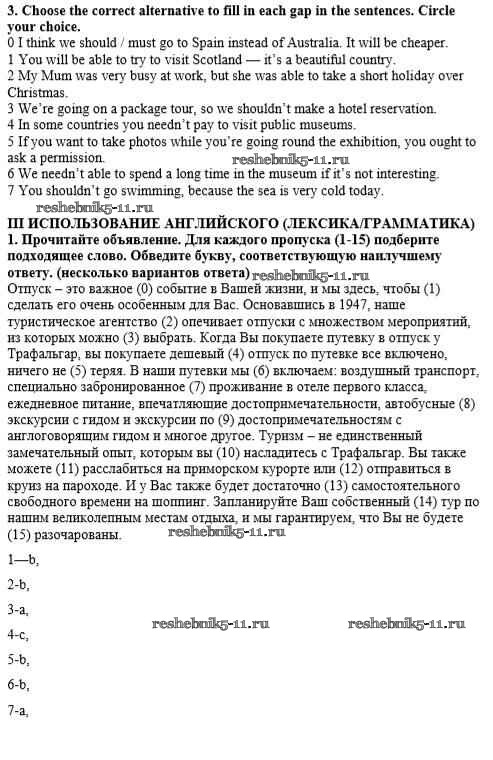 **3. Choose the correct alternative to fill in each gap in the sentences. Circle your choice.**
0 I think we should / must go to Spain instead of Australia. It will be cheaper.
1 You will be able to try to visit Scotland — it's a beautiful country.
2 My Mum was very busy at work, but she was able to take a short holiday over Christmas.
3 We're going on a package tour, so we shouldn't make a hotel reservation.
4 In some countries you needn't pay to visit public museums.
5 If you want to take photos while you're going round the exhibition, you ought to ask a permission.
reshebnik5-11.ru
6 We needn't able to spend a long time in the museum if it's not interesting.
7 You shouldn't go swimming, because the sea is very cold today.
reshebnik5-11.ru

**III ИСПОЛЬЗОВАНИЕ АНГЛИЙСКОГО (ЛЕКСИКА/ГРАММАТИКА)**
**1. Прочитайте объявление. Для каждого пропуска (1-15) подберите подходящее слово. Обведите букву, соответствующую наилучшему ответу. (несколько вариантов ответа)** reshebnik5-11.ru
Отпуск – это важное (0) событие в Вашей жизни, и мы здесь, чтобы (1) сделать его очень особенным для Вас. Основавшись в 1947, наше туристическое агентство (2) опечивает отпуски с множеством мероприятий, из которых можно (3) выбрать. Когда Вы покупаете путевку в отпуск у Трафальгар, вы покупаете дешевый (4) отпуск по путевке все включено, ничего не (5) теряя. В наши путевки мы (6) включаем: воздушный транспорт, специально забронированное (7) проживание в отеле первого класса, ежедневное питание, впечатляющие достопримечательности, автобусные (8) экскурсии с гидом и экскурсии по (9) достопримечательностям с англоговорящим гидом и многое другое. Туризм – не единственный замечательный опыт, которым вы (10) насладитесь с Трафальгар. Вы также можете (11) расслабиться на приморском курорте или (12) отправиться в круиз на пароходе. И у Вас также будет достаточно (13) самостоятельного свободного времени на шоппинг. Запланируйте Ваш собственный (14) тур по нашим великолепным местам отдыха, и мы гарантируем, что Вы не будете (15) разочарованы.
reshebnik5-11.ru

1—b,

2-b,

3-a,

reshebnik5-11.ru reshebnik5-11.ru

4-c,

5-b,

6-b,

7-a,